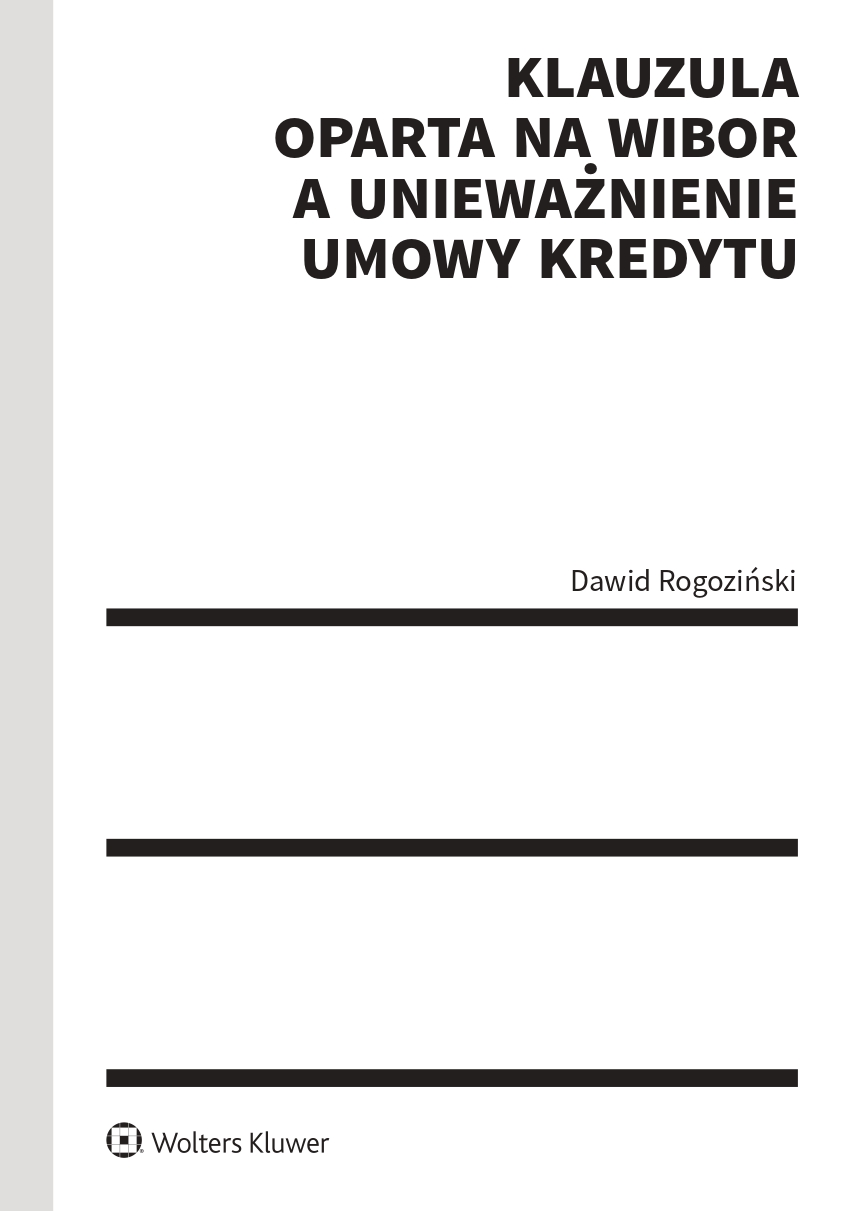 KLAUZULA
OPARTA NA WIBOR
A UNIEWAŻNIENIE
UMOWY KREDYTU

Dawid Rogoziński

Wolters Kluwer